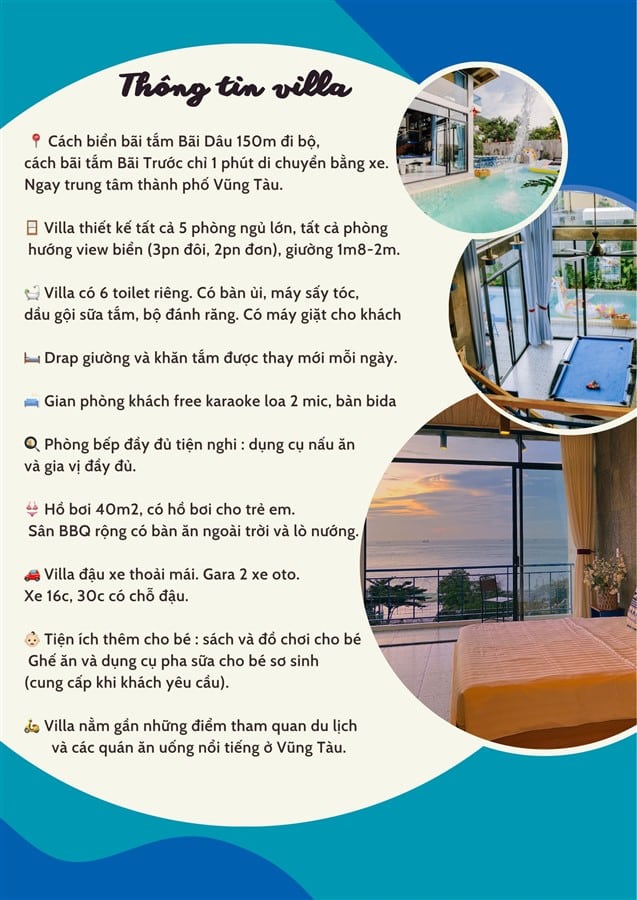 Thông tin villa

Cách biển bãi tắm Bãi Dâu 150m đi bộ, cách bãi tắm Bãi Trước chỉ 1 phút di chuyển bằng xe. Ngay trung tâm thành phố Vũng Tàu.

Villa thiết kế tất cả 5 phòng ngủ lớn, tất cả phòng hướng view biển (3pn đôi, 2pn đơn), giường 1m8-2m.

Villa có 6 toilet riêng. Có bàn ủi, máy sấy tóc, dầu gội sữa tắm, bộ đánh răng. Có máy giặt cho khách

Drap giường và khăn tắm được thay mới mỗi ngày.

Gian phòng khách free karaoke loa 2 mic, bàn bida

Phòng bếp đầy đủ tiện nghi : dụng cụ nấu ăn và gia vị đầy đủ.

Hồ bơi 40m2, có hồ bơi cho trẻ em. Sân BBQ rộng có bàn ăn ngoài trời và lò nướng.

Villa đậu xe thoải mái. Gara 2 xe oto. Xe 16c, 30c có chỗ đậu.

Tiện ích thêm cho bé : sách và đồ chơi cho bé Ghế ăn và dụng cụ pha sữa cho bé sơ sinh (cung cấp khi khách yêu cầu).

Villa nằm gần những điểm tham quan du lịch và các quán ăn uống nổi tiếng ở Vũng Tàu.